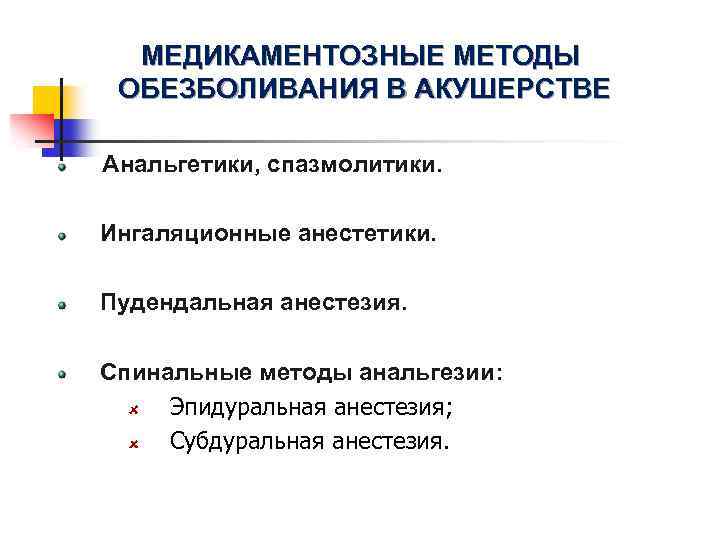 МЕДИКАМЕНТОЗНЫЕ МЕТОДЫ ОБЕЗБОЛИВАНИЯ В АКУШЕРСТВЕ

Анальгетики, спазмолитики.

Ингаляционные анестетики.

Пудендальная анестезия.

Спинальные методы анальгезии:

Эпидуральная анестезия;

Субдуральная анестезия.